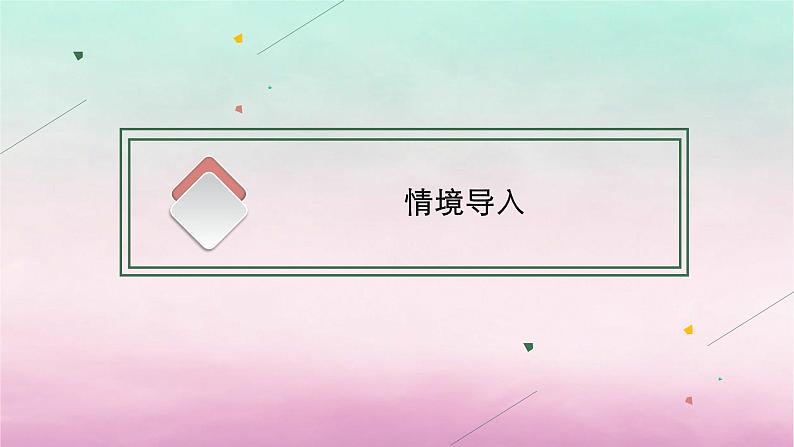 情境导入